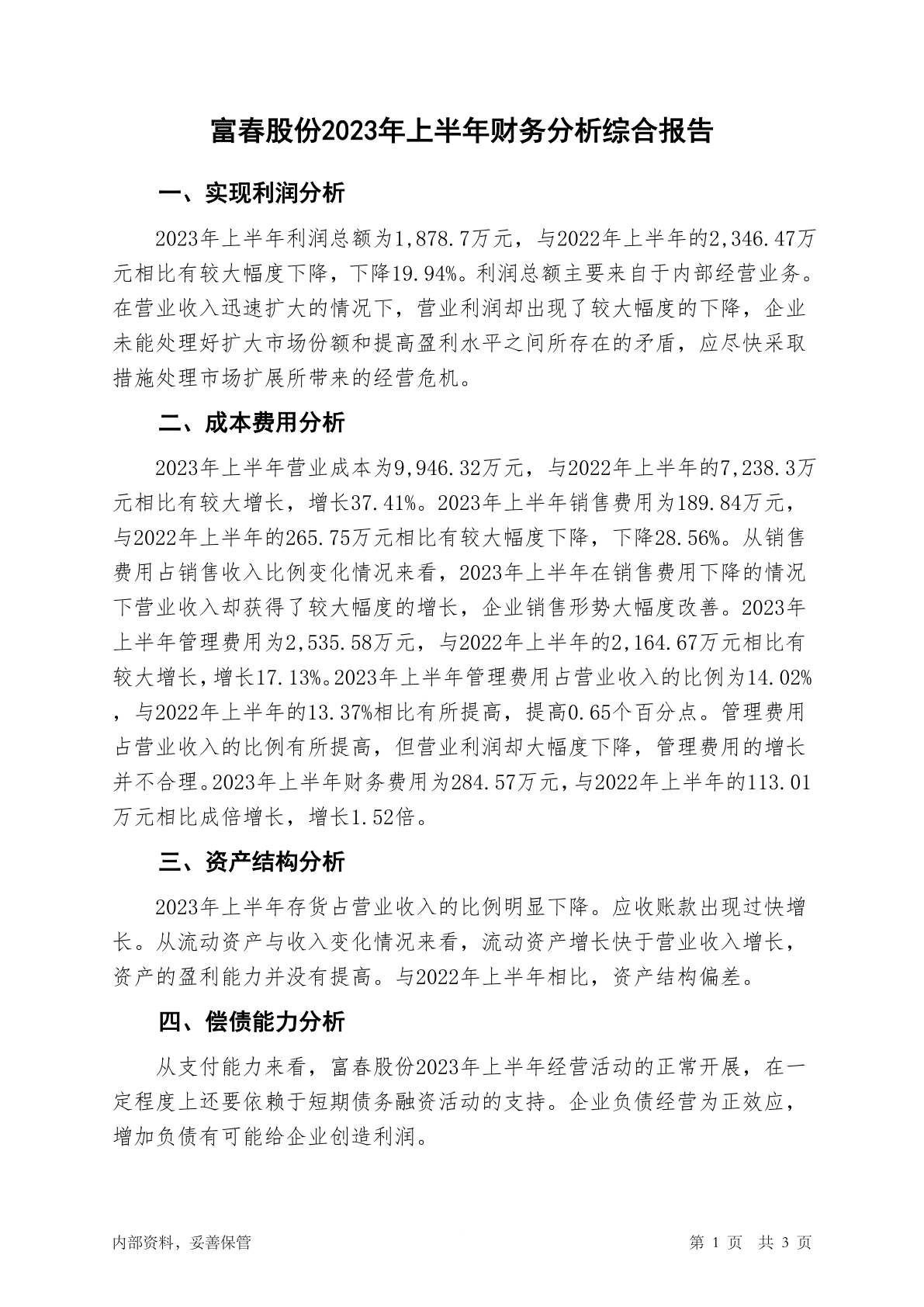 富春股份2023年上半年财务分析综合报告

一、实现利润分析

2023年上半年利润总额为1,878.7万元，与2022年上半年的2,346.47万元相比有较大幅度下降，下降19.94%。利润总额主要来自于内部经营业务。在营业收入迅速扩大的情况下，营业利润却出现了较大幅度的下降，企业未能处理好扩大市场份额和提高盈利水平之间所存在的矛盾，应尽快采取措施处理市场扩展所带来的经营危机。

二、成本费用分析

2023年上半年营业成本为9,946.32万元，与2022年上半年的7,238.3万元相比有较大增长，增长37.41%。2023年上半年销售费用为189.84万元，与2022年上半年的265.75万元相比有较大幅度下降，下降28.56%。从销售费用占销售收入比例变化情况来看，2023年上半年在销售费用下降的情况下营业收入却获得了较大幅度的增长，企业销售形势大幅度改善。2023年上半年管理费用为2,535.58万元，与2022年上半年的2,164.67万元相比有较大增长，增长17.13%。2023年上半年管理费用占营业收入的比例为14.02%，与2022年上半年的13.37%相比有所提高，提高0.65个百分点。管理费用占营业收入的比例有所提高，但营业利润却大幅度下降，管理费用的增长并不合理。2023年上半年财务费用为284.57万元，与2022年上半年的113.01万元相比成倍增长，增长1.52倍。

三、资产结构分析

2023年上半年存货占营业收入的比例明显下降。应收账款出现过快增长。从流动资产与收入变化情况来看，流动资产增长快于营业收入增长，资产的盈利能力并没有提高。与2022年上半年相比，资产结构偏差。

四、偿债能力分析

从支付能力来看，富春股份2023年上半年经营活动的正常开展，在一定程度上还要依赖于短期债务融资活动的支持。企业负债经营为正效应，增加负债有可能给企业创造利润。

内部资料，妥善保管

第 1 页 共 3 页